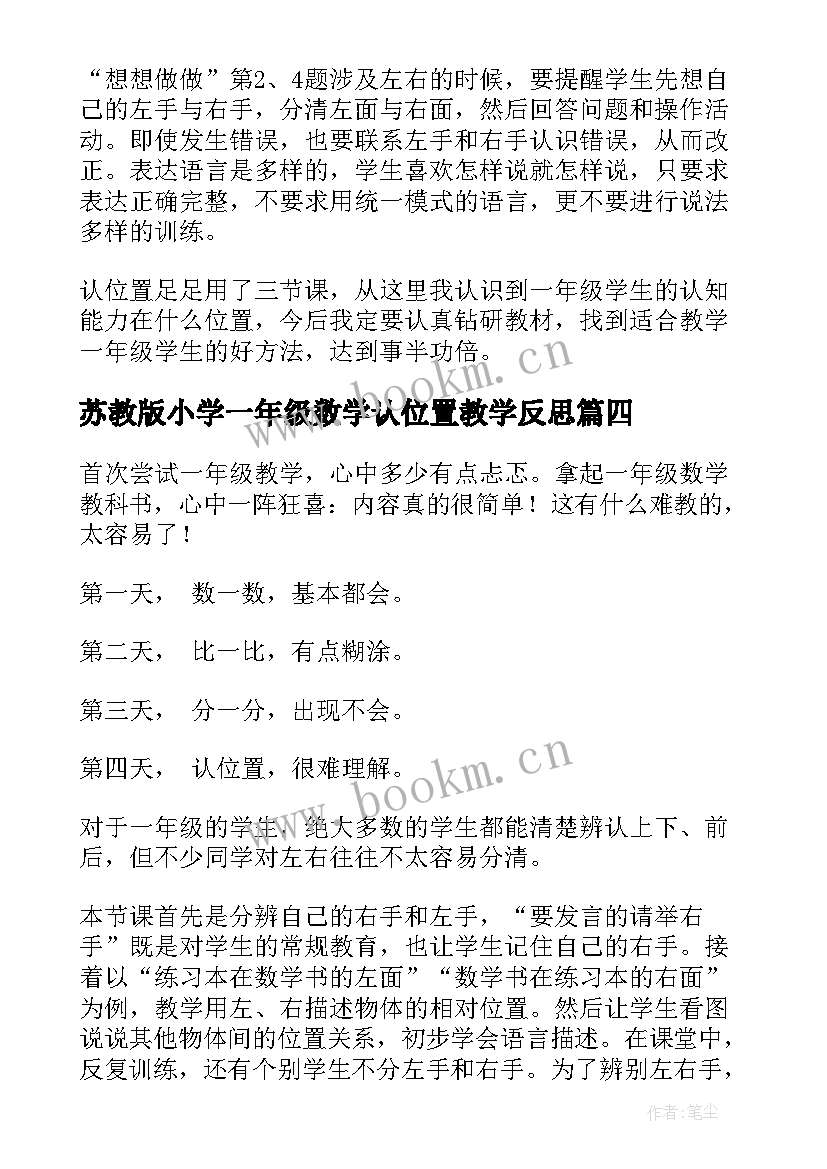 “想想做做”第2、4题涉及左右的时候，要提醒学生先想自己的左手与右手，分清左面与右面，然后回答问题和操作活动。即使发生错误，也要联系左手和右手认识错误，从而改正。表达语言是多样的，学生喜欢怎样说就怎样说，只要求表达正确完整，不要求用统一模式的语言，更不要进行说法多样的训练。

认位置足足用了三节课，从这里我认识到一年级学生的认知能力在什么位置，今后我定要认真钻研教材，找到适合教学一年级学生的好方法，达到事半功倍。

www.bookm.cn

苏教版小学一年级数学认位置教学反思篇四

首次尝试一年级教学，心中多少有点忐忑。拿起一年级数学教科书，心中一阵狂喜：内容真的很简单！这有什么难教的，太容易了！

第一天， 数一数，基本都会。

第二天， 比一比，有点糊涂。

第三天， 分一分，出现不会。

第四天， 认位置，很难理解。

www.bookm.cn

对于一年级的学生，绝大多数的学生都能清楚辨认上下、前后，但不少同学对左右往往不太容易分清。

本节课首先是分辨自己的右手和左手，“要发言的请举右手”既是对学生的常规教育，也让学生记住自己的右手。接着以“练习本在数学书的左面”“数学书在练习本的右面”为例，教学用左、右描述物体的相对位置。然后让学生看图说说其他物体间的位置关系，初步学会语言描述。在课堂中，反复训练，还有个别学生不分左手和右手。为了辨别左右手，

作者:笔尘